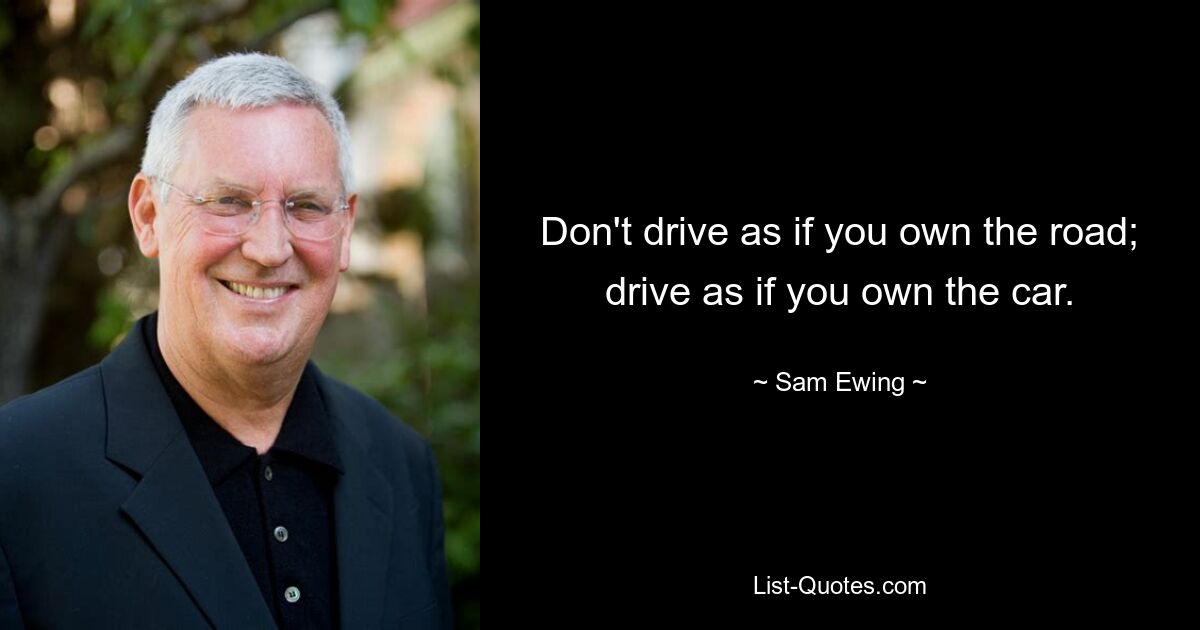 Don't drive as if you own the road; drive as if you own the car.

~ Sam Ewing ~

List-Quotes.com